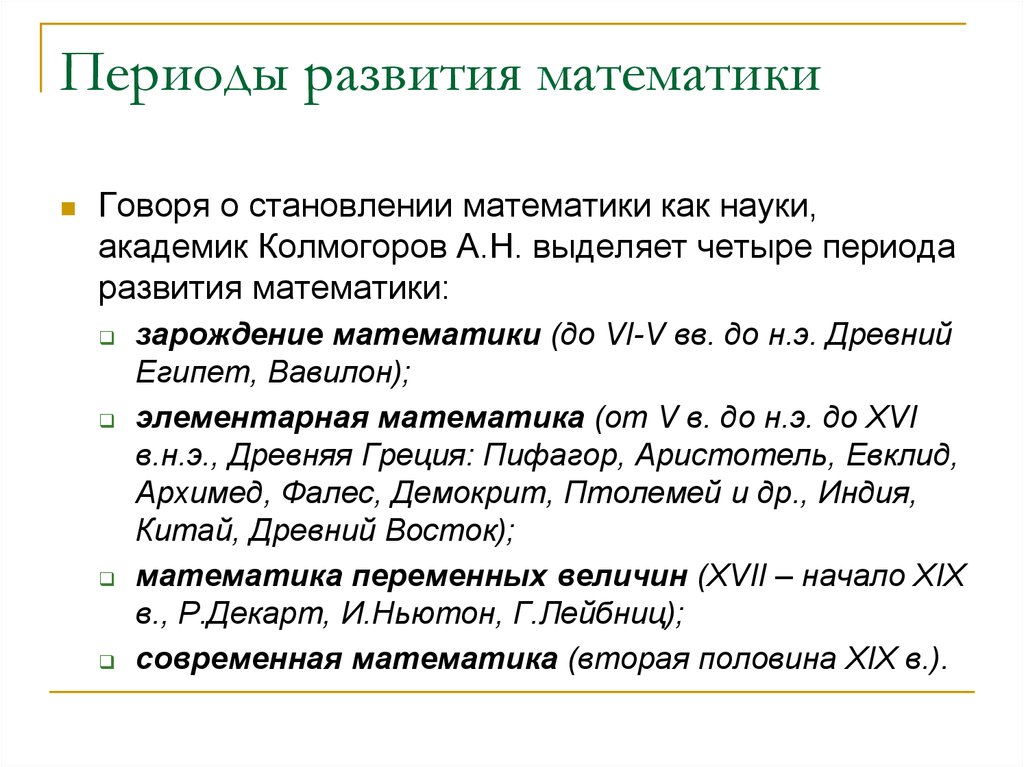 Периоды развития математики

Говоря о становлении математики как науки, академик Колмогоров А.Н. выделяет четыре периода развития математики:

зарождение математики (до VI-V вв. до н.э. Древний Египет, Вавилон);

элементарная математика (от V в. до н.э. до XVI в.н.э., Древняя Греция: Пифагор, Аристотель, Евклид, Архимед, Фалес, Демокрит, Птолемей и др., Индия, Китай, Древний Восток);

математика переменных величин (XVII – начало XIX в., Р.Декарт, И.Ньютон, Г.Лейбниц);

современная математика (вторая половина XIX в.).